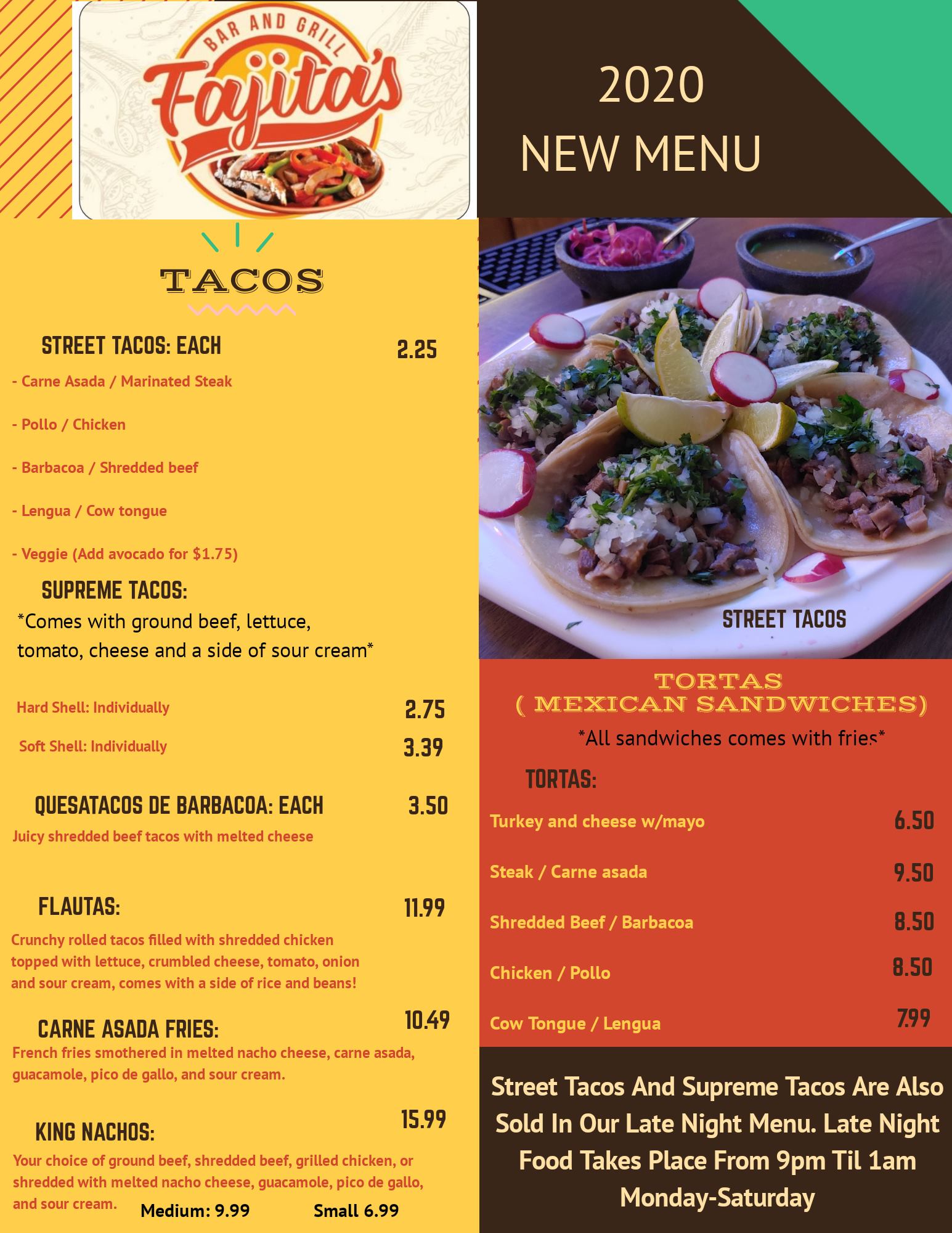 BAR AND GRILL
Fajita's

2020
NEW MENU

TACOS

STREET TACOS: EACH 2.25

- Carne Asada / Marinated Steak

- Pollo / Chicken

- Barbacoa / Shredded beef

- Lengua / Cow tongue

- Veggie (Add avocado for $1.75)

SUPREME TACOS:

*Comes with ground beef, lettuce, tomato, cheese and a side of sour cream*

Hard Shell: Individually 2.75

Soft Shell: Individually 3.39

QUESATACOS DE BARBACOA: EACH 3.50

Juicy shredded beef tacos with melted cheese

FLAUTAS: 11.99

Crunchy rolled tacos filled with shredded chicken topped with lettuce, crumbled cheese, tomato, onion and sour cream, comes with a side of rice and beans!

CARNE ASADA FRIES: 10.49

French fries smothered in melted nacho cheese, carne asada, guacamole, pico de gallo, and sour cream.

KING NACHOS: 15.99

Your choice of ground beef, shredded beef, grilled chicken, or shredded with melted nacho cheese, guacamole, pico de gallo, and sour cream.

Medium: 9.99 Small 6.99

STREET TACOS

TORTAS
( MEXICAN SANDWICHES)

*All sandwiches comes with fries*

TORTAS:

Turkey and cheese w/mayo 6.50

Steak / Carne asada 9.50

Shredded Beef / Barbacoa 8.50

Chicken / Pollo 8.50

Cow Tongue / Lengua 7.99

Street Tacos And Supreme Tacos Are Also Sold In Our Late Night Menu. Late Night Food Takes Place From 9pm Til 1am Monday-Saturday